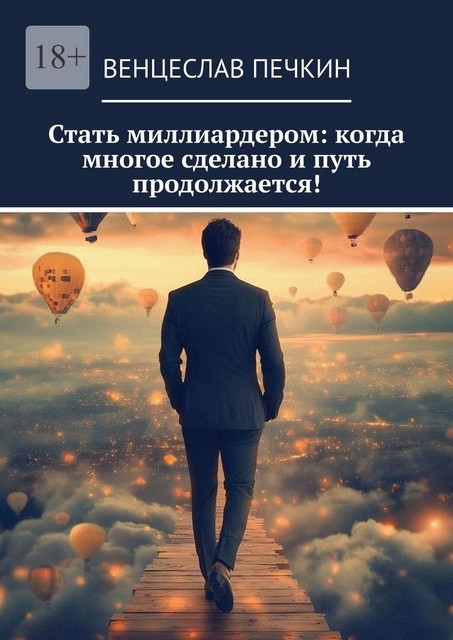 18+

ВЕНЦЕСЛАВ ПЕЧКИН

Стать миллиардером: когда многое сделано и путь продолжается!